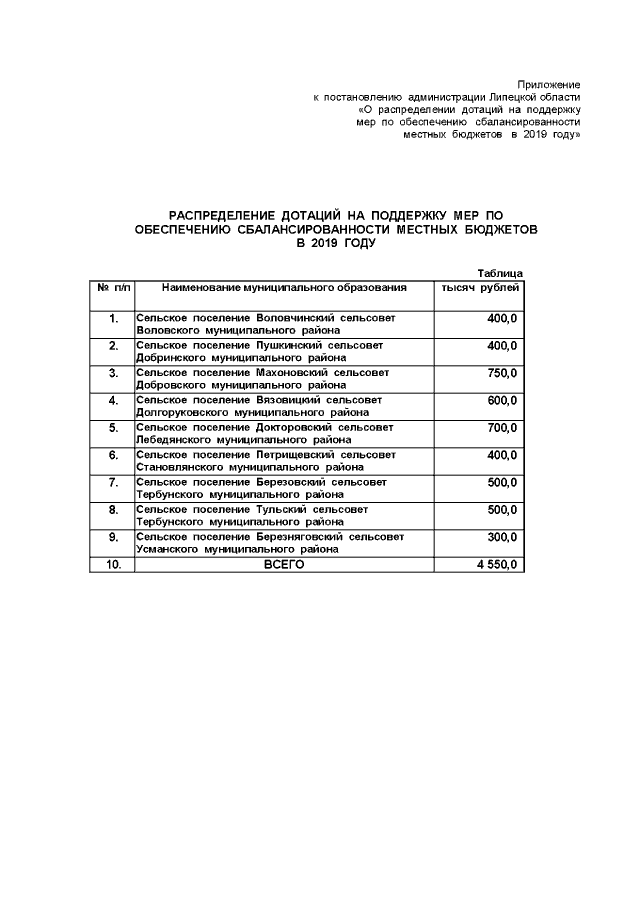 Приложение
к постановлению администрации Липецкой области
«О распределении дотаций на поддержку
мер по обеспечению сбалансированности
местных бюджетов в 2019 году»

РАСПРЕДЕЛЕНИЕ ДОТАЦИЙ НА ПОДДЕРЖКУ МЕР ПО ОБЕСПЕЧЕНИЮ СБАЛАНСИРОВАННОСТИ МЕСТНЫХ БЮДЖЕТОВ В 2019 ГОДУ

Таблица

| № п/п | Наименование муниципального образования | тысяч рублей |
|---|---|---|
| 1. | Сельское поселение Воловчинский сельсовет Воловского муниципального района | 400,0 |
| 2. | Сельское поселение Пушкинский сельсовет Добринского муниципального района | 400,0 |
| 3. | Сельское поселение Махоновский сельсовет Добровского муниципального района | 750,0 |
| 4. | Сельское поселение Вязовицкий сельсовет Долгоруковского муниципального района | 600,0 |
| 5. | Сельское поселение Докторовский сельсовет Лебедянского муниципального района | 700,0 |
| 6. | Сельское поселение Петрищевский сельсовет Становлянского муниципального района | 400,0 |
| 7. | Сельское поселение Березовский сельсовет Тербунского муниципального района | 500,0 |
| 8. | Сельское поселение Тульский сельсовет Тербунского муниципального района | 500,0 |
| 9. | Сельское поселение Березняговский сельсовет Усманского муниципального района | 300,0 |
| 10. | ВСЕГО | 4 550,0 |